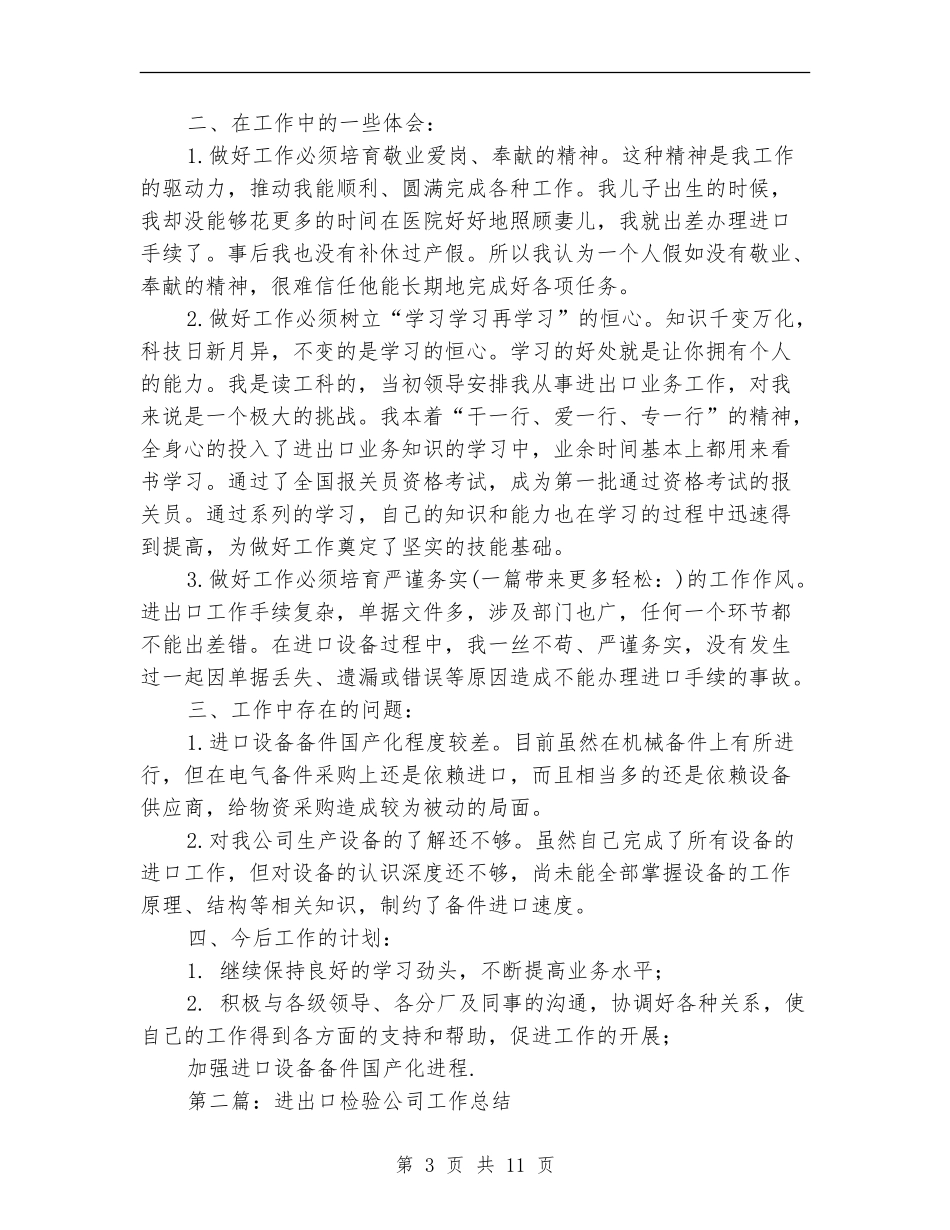 二、在工作中的一些体会：

1.做好工作必须培育敬业爱岗、奉献的精神。这种精神是我工作的驱动力，推动我能顺利、圆满完成各种工作。我儿子出生的时候，我却没能够花更多的时间在医院好好地照顾妻儿，我就出差办理进口手续了。事后我也没有补休过产假。所以我认为一个人假如没有敬业、奉献的精神，很难信任他能长期地完成好各项任务。

2.做好工作必须树立“学习学习再学习”的恒心。知识千变万化，科技日新月异，不变的是学习的恒心。学习的好处就是让你拥有个人的能力。我是读工科的，当初领导安排我从事进出口业务工作，对我来说是一个极大的挑战。我本着“干一行、爱一行、专一行”的精神，全身心的投入了进出口业务知识的学习中，业余时间基本上都用来看书学习。通过了全国报关员资格考试，成为第一批通过资格考试的报关员。通过系列的学习，自己的知识和能力也在学习的过程中迅速得到提高，为做好工作奠定了坚实的技能基础。

3.做好工作必须培育严谨务实(一篇带来更多轻松：)的工作作风。进出口工作手续复杂，单据文件多，涉及部门也广，任何一个环节都不能出差错。在进口设备过程中，我一丝不苟、严谨务实，没有发生过一起因单据丢失、遗漏或错误等原因造成不能办理进口手续的事故。

三、工作中存在的问题：

1.进口设备备件国产化程度较差。目前虽然在机械备件上有所进行，但在电气备件采购上还是依赖进口，而且相当多的还是依赖设备供应商，给物资采购造成较为被动的局面。

2.对我公司生产设备的了解还不够。虽然自己完成了所有设备的进口工作，但对设备的认识深度还不够，尚未能全部掌握设备的工作原理、结构等相关知识，制约了备件进口速度。

四、今后工作的计划：

1. 继续保持良好的学习劲头，不断提高业务水平；

2. 积极与各级领导、各分厂及同事的沟通，协调好各种关系，使自己的工作得到各方面的支持和帮助，促进工作的开展；

加强进口设备备件国产化进程.

第二篇：进出口检验公司工作总结

第 3 页 共 11 页